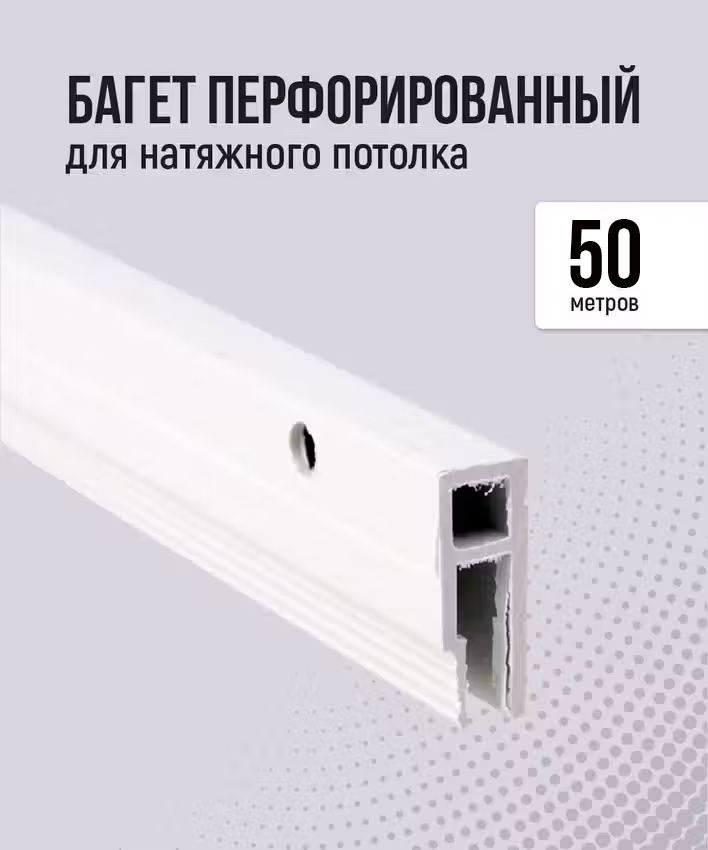 БАГЕТ ПЕРФОРИРОВАННЫЙ
для натяжного потолка

50
метров